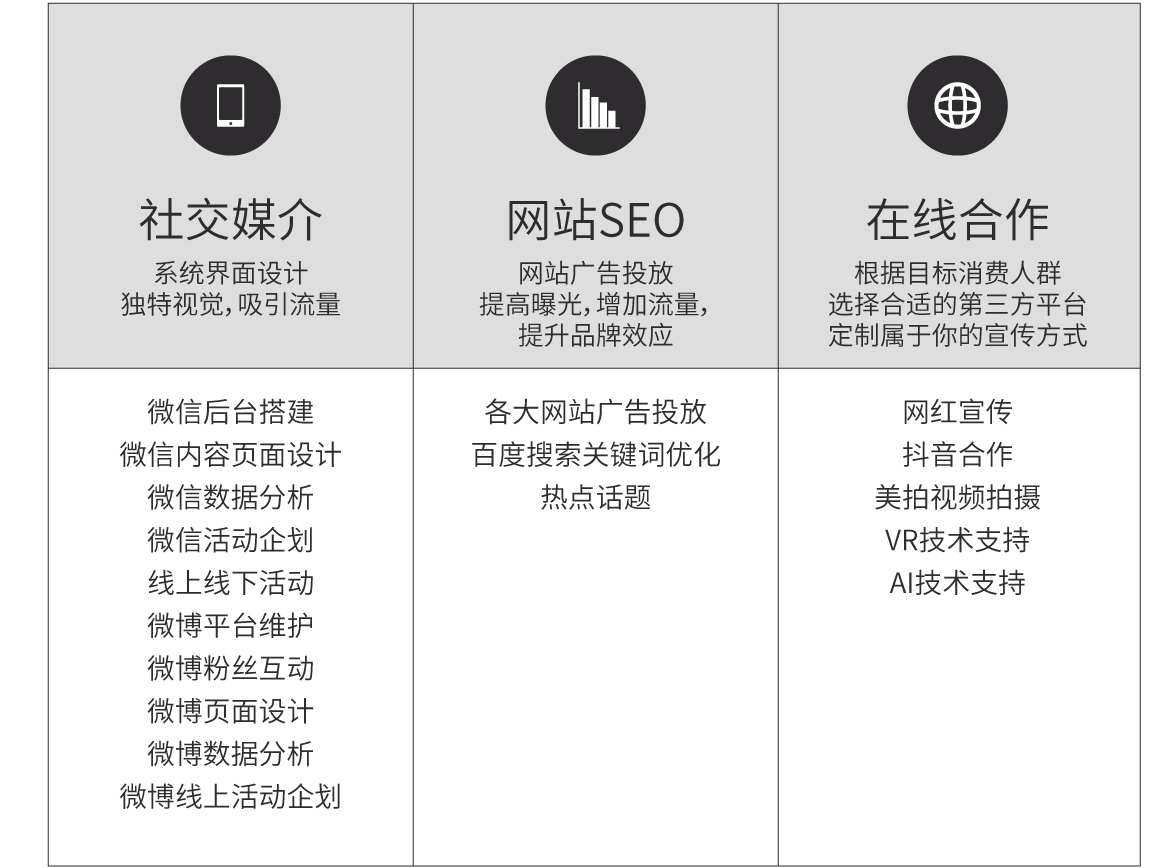 社交媒介
系统界面设计
独特视觉,吸引流量

微信后台搭建
微信内容页面设计
微信数据分析
微信活动企划
线上线下活动
微博平台维护
微博粉丝互动
微博页面设计
微博数据分析
微博线上活动企划

网站SEO
网站广告投放
提高曝光,增加流量,
提升品牌效应

各大网站广告投放
百度搜索关键词优化
热点话题

在线合作
根据目标消费人群
选择合适的第三方平台
定制属于你的宣传方式

网红宣传
抖音合作
美拍视频拍摄
VR技术支持
AI技术支持